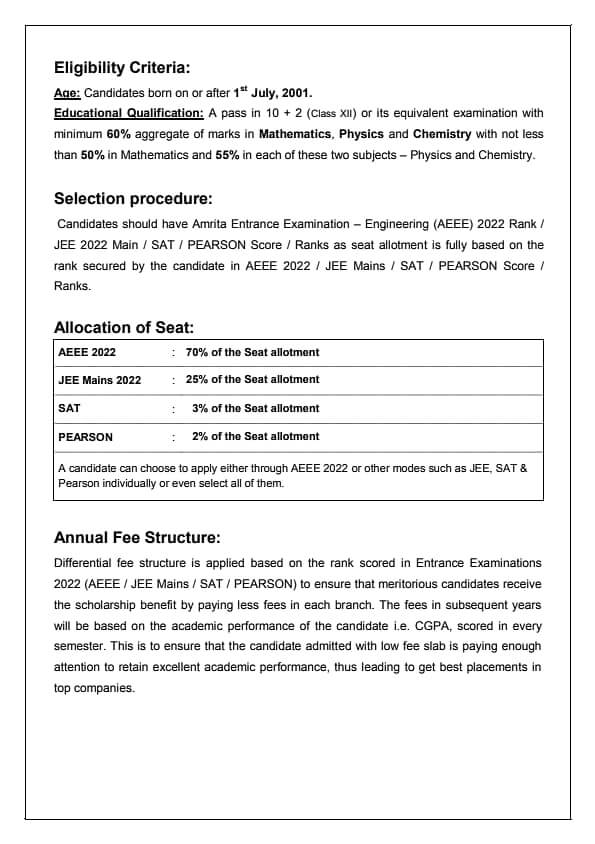 Eligibility Criteria:

Age: Candidates born on or after 1$^{st}$ July, 2001.

Educational Qualification: A pass in 10 + 2 (Class XII) or its equivalent examination with minimum 60% aggregate of marks in Mathematics, Physics and Chemistry with not less than 50% in Mathematics and 55% in each of these two subjects – Physics and Chemistry.

Selection procedure:

Candidates should have Amrita Entrance Examination – Engineering (AEEE) 2022 Rank / JEE 2022 Main / SAT / PEARSON Score / Ranks as seat allotment is fully based on the rank secured by the candidate in AEEE 2022 / JEE Mains / SAT / PEARSON Score / Ranks.

Allocation of Seat:

| AEEE 2022 | : 70% of the Seat allotment |
|---|---|
| JEE Mains 2022 | : 25% of the Seat allotment |
| SAT | : 3% of the Seat allotment |
| PEARSON | : 2% of the Seat allotment |

A candidate can choose to apply either through AEEE 2022 or other modes such as JEE, SAT & Pearson individually or even select all of them.

Annual Fee Structure:

Differential fee structure is applied based on the rank scored in Entrance Examinations 2022 (AEEE / JEE Mains / SAT / PEARSON) to ensure that meritorious candidates receive the scholarship benefit by paying less fees in each branch. The fees in subsequent years will be based on the academic performance of the candidate i.e. CGPA, scored in every semester. This is to ensure that the candidate admitted with low fee slab is paying enough attention to retain excellent academic performance, thus leading to get best placements in top companies.